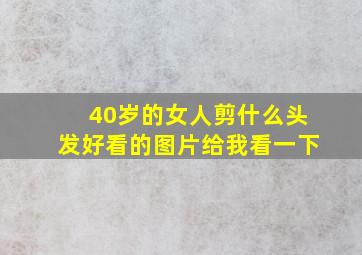 40岁的女人剪什么头发好看的图片给我看一下